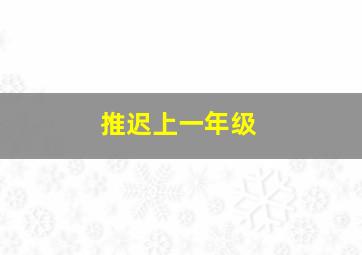 推迟上一年级